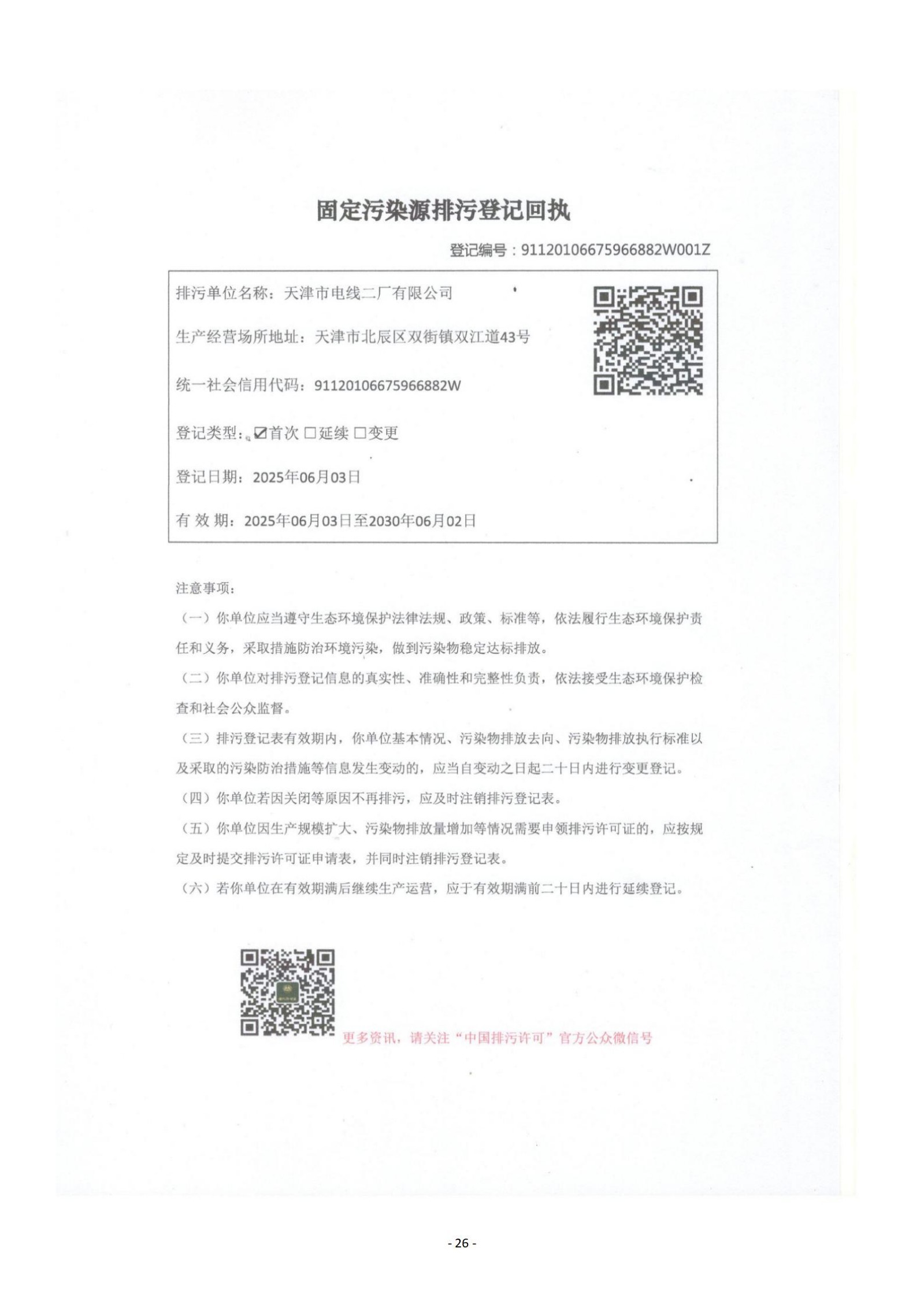 固定污染源排污登记回执

登记编号：91120106675966882W001Z

排污单位名称：天津市电线二厂有限公司

生产经营场所地址：天津市北辰区双街镇双江道43号

统一社会信用代码：91120106675966882W

登记类型：☑首次 □延续 □变更

登记日期：2025年06月03日

有 效 期：2025年06月03日至2030年06月02日

注意事项：

（一）你单位应当遵守生态环境保护法律法规、政策、标准等，依法履行生态环境保护责任和义务，采取措施防治环境污染，做到污染物稳定达标排放。

（二）你单位对排污登记信息的真实性、准确性和完整性负责，依法接受生态环境保护检查和社会公众监督。

（三）排污登记表有效期内，你单位基本情况、污染物排放去向、污染物排放执行标准以及采取的污染防治措施等信息发生变动的，应当自变动之日起二十日内进行变更登记。

（四）你单位若因关闭等原因不再排污，应及时注销排污登记表。

（五）你单位因生产规模扩大、污染物排放量增加等情况需要申领排污许可证的，应按规定及时提交排污许可证申请表，并同时注销排污登记表。

（六）若你单位在有效期满后继续生产运营，应于有效期满前二十日内进行延续登记。

更多资讯，请关注“中国排污许可”官方公众微信号

- 26 -